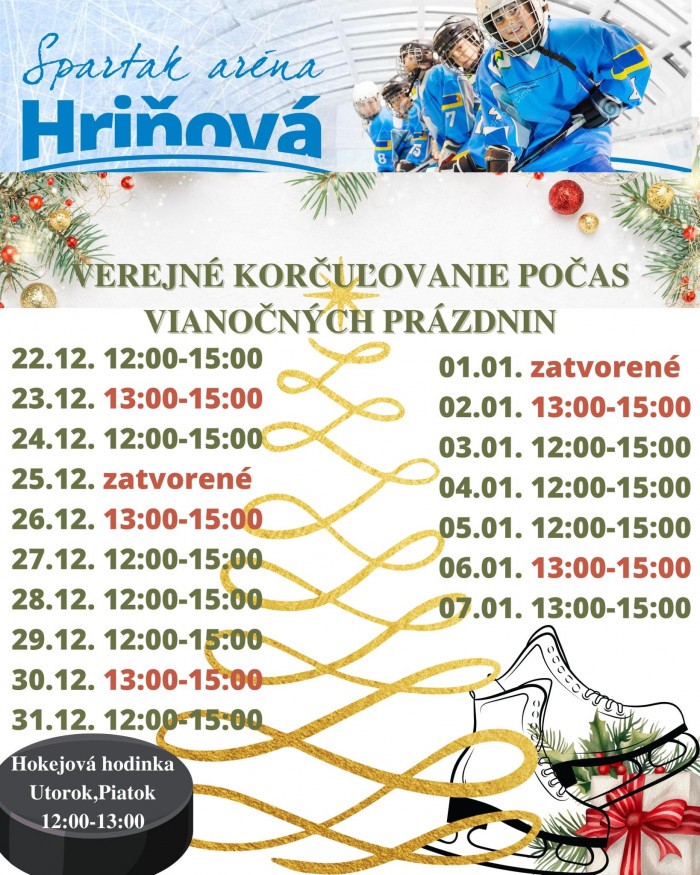 Spartak aréna
Hriňová

VEREJNÉ KORČUĽOVANIE POČAS VIANOČNÝCH PRÁZDNIN

22.12. 12:00-15:00
23.12. 13:00-15:00
24.12. 12:00-15:00
25.12. zatvorené
26.12. 13:00-15:00
27.12. 12:00-15:00
28.12. 12:00-15:00
29.12. 12:00-15:00
30.12. 13:00-15:00
31.12. 12:00-15:00

01.01. zatvorené
02.01. 13:00-15:00
03.01. 12:00-15:00
04.01. 12:00-15:00
05.01. 12:00-15:00
06.01. 13:00-15:00
07.01. 13:00-15:00

Hokejová hodinka
Utorok,Piatok
12:00-13:00